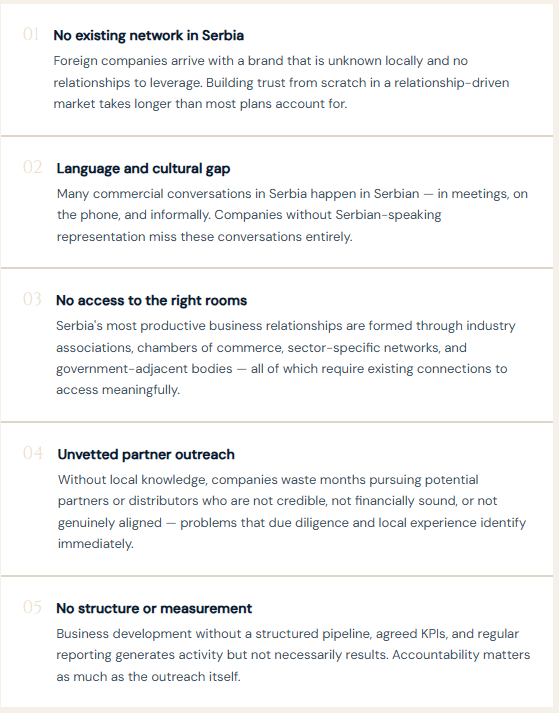 01 No existing network in Serbia

Foreign companies arrive with a brand that is unknown locally and no relationships to leverage. Building trust from scratch in a relationship-driven market takes longer than most plans account for.

02 Language and cultural gap

Many commercial conversations in Serbia happen in Serbian — in meetings, on the phone, and informally. Companies without Serbian-speaking representation miss these conversations entirely.

03 No access to the right rooms

Serbia's most productive business relationships are formed through industry associations, chambers of commerce, sector-specific networks, and government-adjacent bodies — all of which require existing connections to access meaningfully.

04 Unvetted partner outreach

Without local knowledge, companies waste months pursuing potential partners or distributors who are not credible, not financially sound, or not genuinely aligned — problems that due diligence and local experience identify immediately.

05 No structure or measurement

Business development without a structured pipeline, agreed KPIs, and regular reporting generates activity but not necessarily results. Accountability matters as much as the outreach itself.